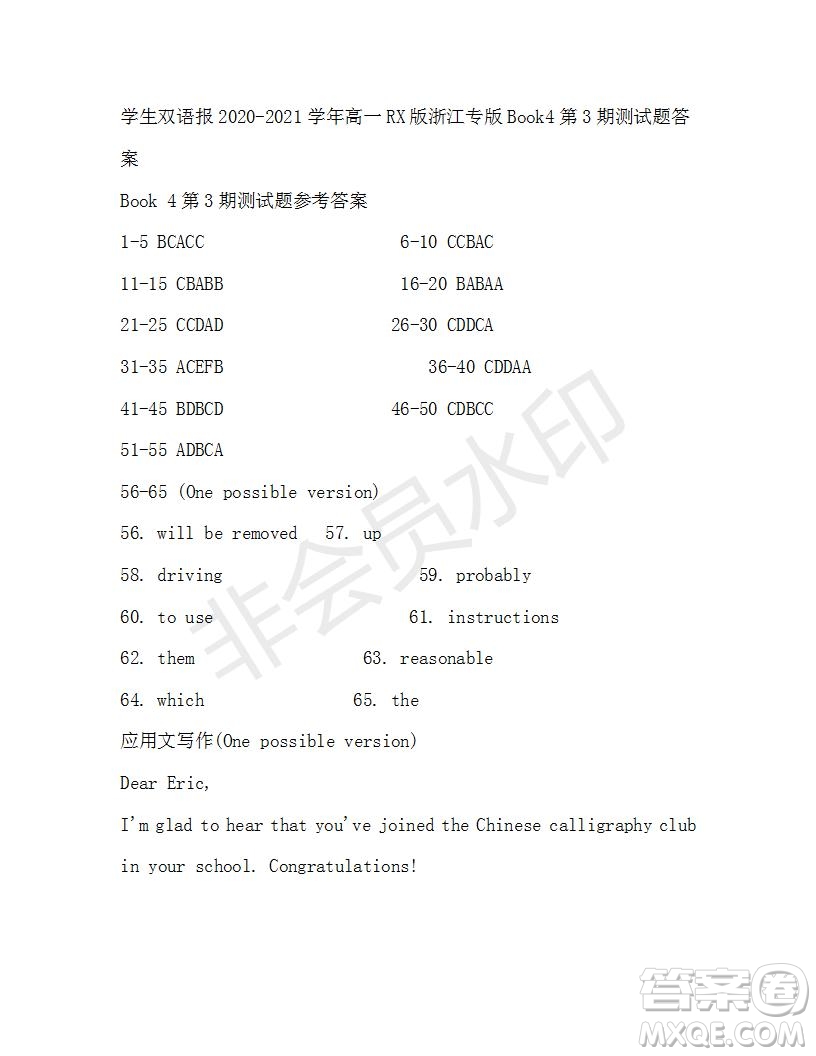 学生双语报 2020-2021 学年高一 RX 版浙江专版 Book4 第 3 期测试题答案

Book 4 第 3 期测试题参考答案

1-5 BCACC 6-10 CCBAC

11-15 CBABB 16-20 BABAA

21-25 CCDAD 26-30 CDDCA

31-35 ACEFB 36-40 CDDAA

41-45 BDBCD 46-50 CDBCC

51-55 ADBCA

56-65 (One possible version)

56. will be removed 57. up

58. driving 59. probably

60. to use 61. instructions

62. them 63. reasonable

64. which 65. the

应用文写作(One possible version)

Dear Eric,

I'm glad to hear that you've joined the Chinese calligraphy club in your school. Congratulations!

非会员水印

答案圈 MXQE.COM